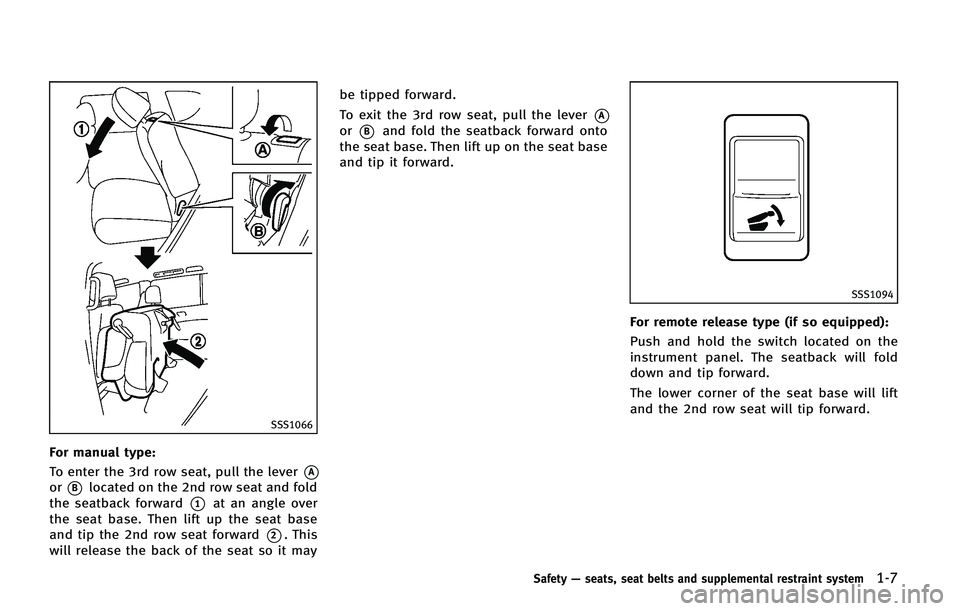 1
A
B
2
SSS1066

For manual type:

To enter the 3rd row seat, pull the lever A or B located on the 2nd row seat and fold the seatback forward 1 at an angle over the seat base. Then lift up the seat base and tip the 2nd row seat forward 2. This will release the back of the seat so it may be tipped forward.

To exit the 3rd row seat, pull the lever A or B and fold the seatback forward onto the seat base. Then lift up on the seat base and tip it forward.

SSS1094

For remote release type (if so equipped):

Push and hold the switch located on the instrument panel. The seatback will fold down and tip forward.

The lower corner of the seat base will lift and the 2nd row seat will tip forward.

Safety — seats, seat belts and supplemental restraint system 1-7

carmanualsonline.info